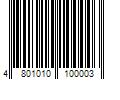 4 801010 100003